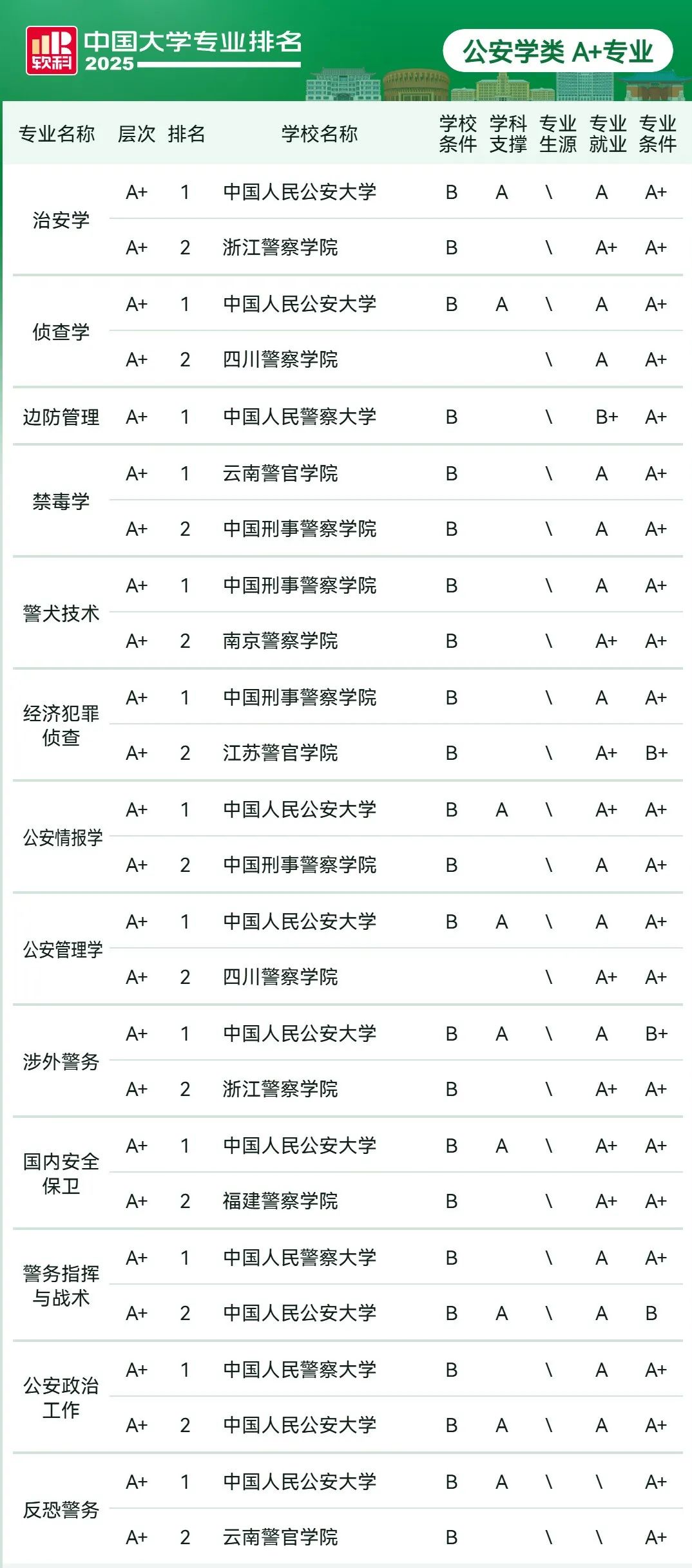 软科 中国大学专业排名 2025

公安学类 A+专业

| 专业名称 | 层次 | 排名 | 学校名称 | 学校条件 | 学科支撑 | 专业生源 | 专业就业 | 专业条件 |
|---|---|---|---|---|---|---|---|---|
| 治安学 | A+ | 1 | 中国人民公安大学 | B | A | \ | A | A+ |
| | A+ | 2 | 浙江警察学院 | B | | \ | A+ | A+ |
| 侦查学 | A+ | 1 | 中国人民公安大学 | B | A | \ | A | A+ |
| | A+ | 2 | 四川警察学院 | | | \ | A | A+ |
| 边防管理 | A+ | 1 | 中国人民警察大学 | B | | \ | B+ | A+ |
| 禁毒学 | A+ | 1 | 云南警官学院 | B | | \ | A | A+ |
| | A+ | 2 | 中国刑事警察学院 | B | | \ | A | A+ |
| 警犬技术 | A+ | 1 | 中国刑事警察学院 | B | | \ | A | A+ |
| | A+ | 2 | 南京警察学院 | B | | \ | A+ | A+ |
| 经济犯罪侦查 | A+ | 1 | 中国刑事警察学院 | B | | \ | A | A+ |
| | A+ | 2 | 江苏警官学院 | B | | \ | A+ | B+ |
| 公安情报学 | A+ | 1 | 中国人民公安大学 | B | A | \ | A+ | A+ |
| | A+ | 2 | 中国刑事警察学院 | B | | \ | A | A+ |
| 公安管理学 | A+ | 1 | 中国人民公安大学 | B | A | \ | A | A+ |
| | A+ | 2 | 四川警察学院 | | | \ | A+ | A+ |
| 涉外警务 | A+ | 1 | 中国人民公安大学 | B | A | \ | A | B+ |
| | A+ | 2 | 浙江警察学院 | B | | \ | A+ | A+ |
| 国内安全保卫 | A+ | 1 | 中国人民公安大学 | B | A | \ | A+ | A+ |
| | A+ | 2 | 福建警察学院 | B | | \ | A+ | A+ |
| 警务指挥与战术 | A+ | 1 | 中国人民警察大学 | B | | \ | A | A+ |
| | A+ | 2 | 中国人民公安大学 | B | A | \ | A | B |
| 公安政治工作 | A+ | 1 | 中国人民警察大学 | B | | \ | A | A+ |
| | A+ | 2 | 中国人民公安大学 | B | A | \ | A | A+ |
| 反恐警务 | A+ | 1 | 中国人民公安大学 | B | A | \ | \ | A+ |
| | A+ | 2 | 云南警官学院 | B | | \ | \ | A+ |